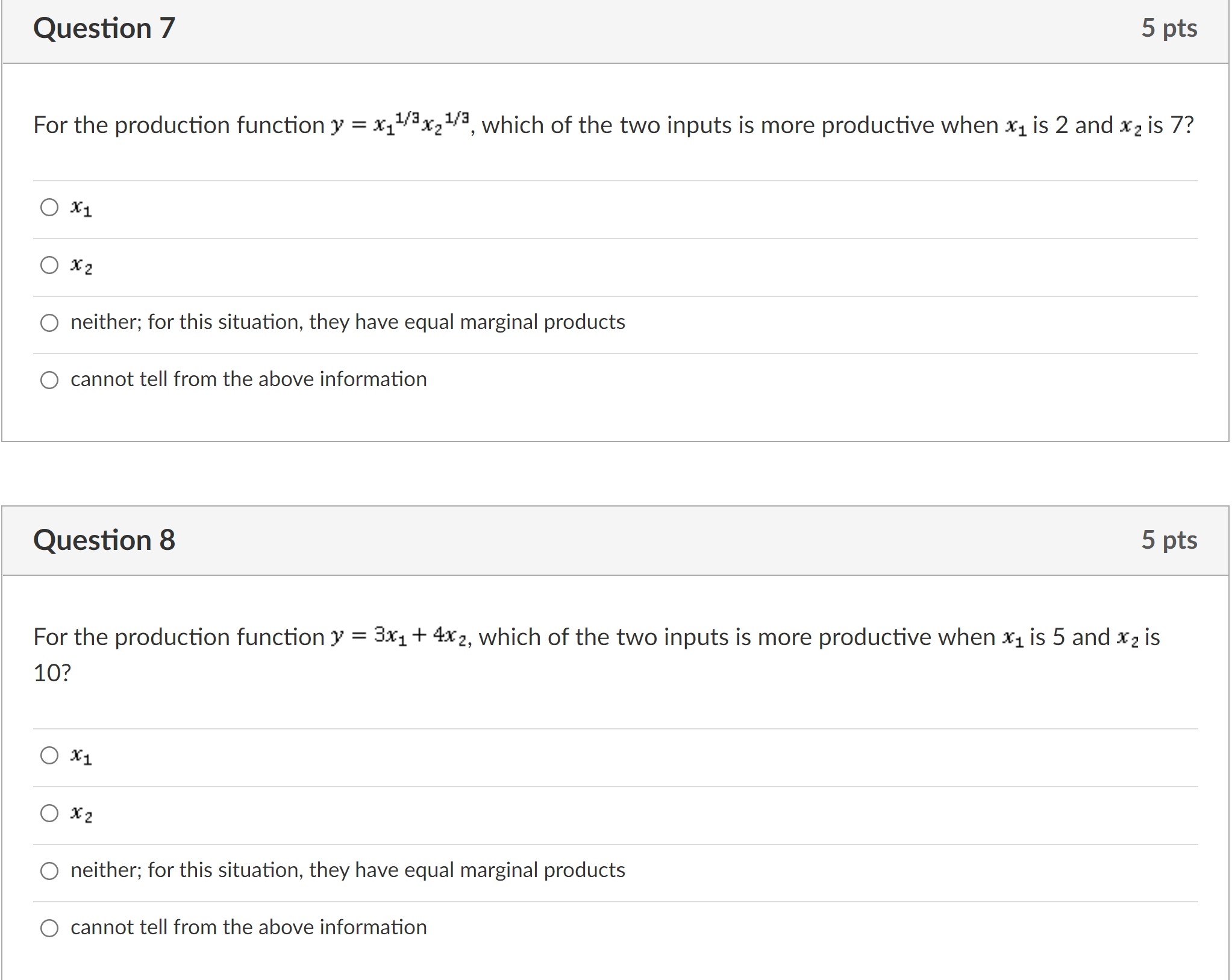 Question 7

5 pts

For the production function $y = x_1^{1/3}x_2^{1/3}$, which of the two inputs is more productive when $x_1$ is 2 and $x_2$ is 7?

$x_1$

$x_2$

neither; for this situation, they have equal marginal products

cannot tell from the above information

Question 8

5 pts

For the production function $y = 3x_1 + 4x_2$, which of the two inputs is more productive when $x_1$ is 5 and $x_2$ is 10?

$x_1$

$x_2$

neither; for this situation, they have equal marginal products

cannot tell from the above information